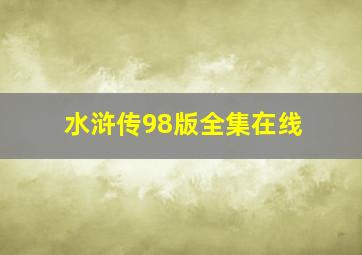 水浒传98版全集在线